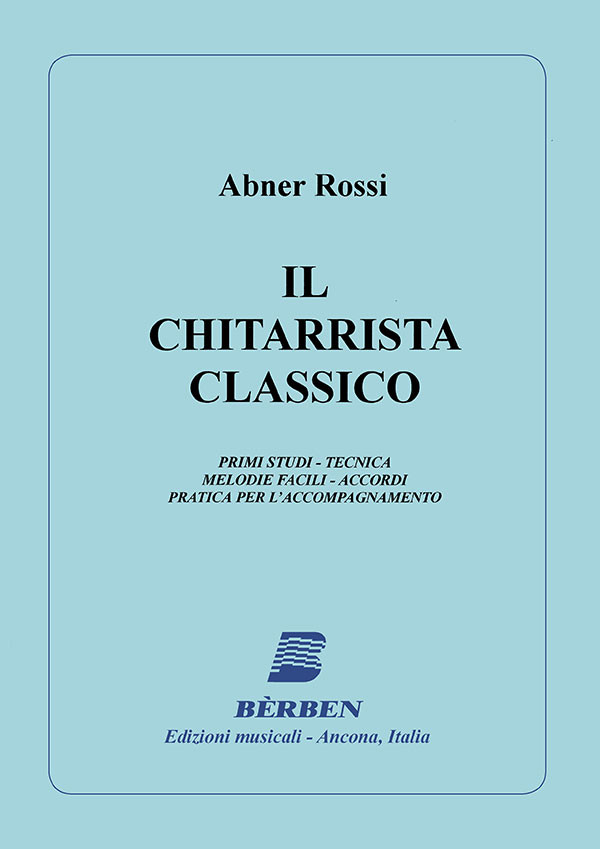 Abner Rossi

IL
CHITARRISTA
CLASSICO

PRIMI STUDI - TECNICA
MELODIE FACILI - ACCORDI
PRATICA PER L'ACCOMPAGNAMENTO

BÈRBEN
Edizioni musicali - Ancona, Italia